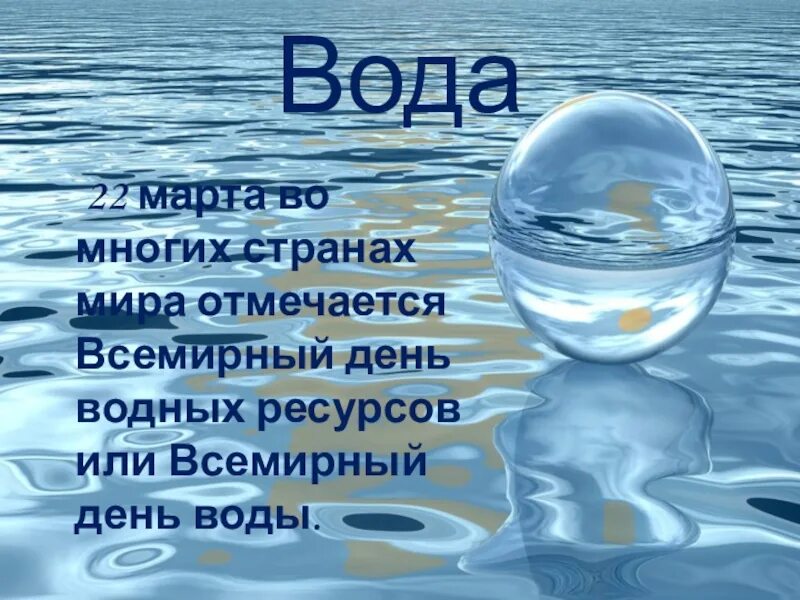 Вода

22 марта во многих странах мира отмечается Всемирный день водных ресурсов или Всемирный день воды.